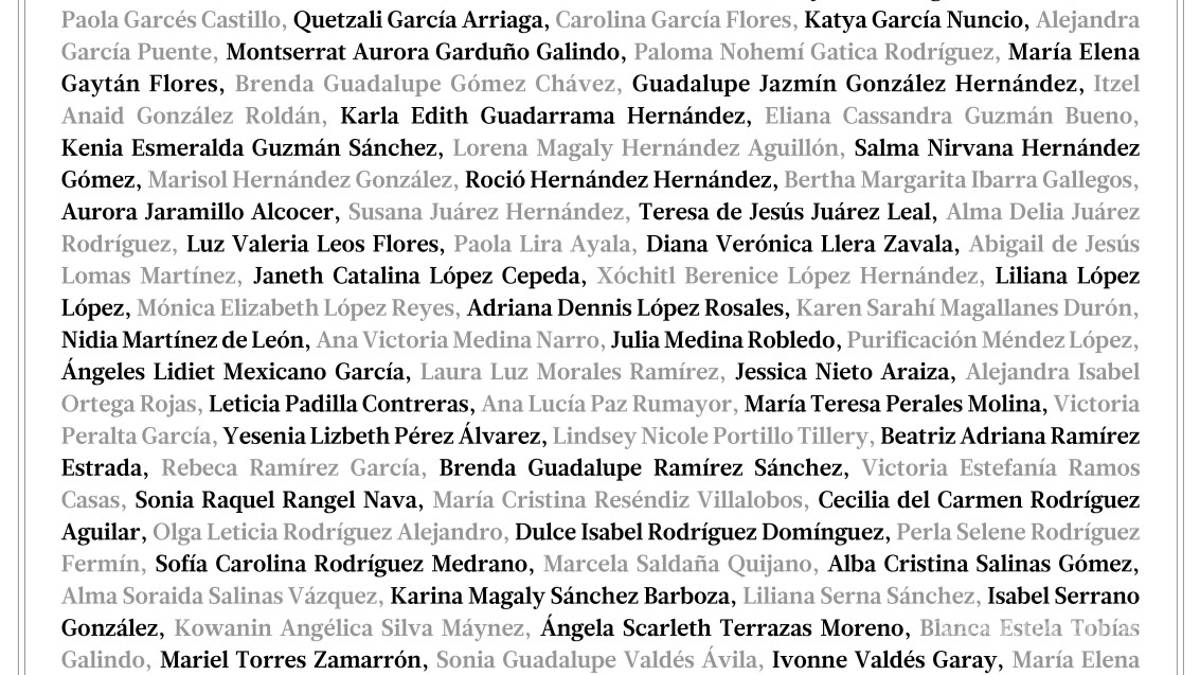 Paola Garcés Castillo, Quetzali García Arriaga, Carolina García Flores, Katya García Nuncio, Alejandra García Puente, Montserrat Aurora Garduño Galindo, Paloma Nohemí Gatica Rodríguez, María Elena Gaytán Flores, Brenda Guadalupe Gómez Chávez, Guadalupe Jazmín González Hernández, Itzel Anaid González Roldán, Karla Edith Guadarrama Hernández, Eliana Cassandra Guzmán Bueno, Kenia Esmeralda Guzmán Sánchez, Lorena Magaly Hernández Aguillón, Salma Nirvana Hernández Gómez, Marisol Hernández González, Roció Hernández Hernández, Bertha Margarita Ibarra Gallegos, Aurora Jaramillo Alcocer, Susana Juárez Hernández, Teresa de Jesús Juárez Leal, Alma Delia Juárez Rodríguez, Luz Valeria Leos Flores, Paola Lira Ayala, Diana Verónica Llera Zavala, Abigail de Jesús Lomas Martínez, Janeth Catalina López Cepeda, Xóchitl Berenice López Hernández, Liliana López López, Mónica Elizabeth López Reyes, Adriana Dennis López Rosales, Karen Sarahí Magallanes Durón, Nidia Martínez de León, Ana Victoria Medina Narro, Julia Medina Robledo, Purificación Méndez López, Ángeles Lidiet Mexicano García, Laura Luz Morales Ramírez, Jessica Nieto Araiza, Alejandra Isabel Ortega Rojas, Leticia Padilla Contreras, Ana Lucía Paz Rumayor, María Teresa Perales Molina, Victoria Peralta García, Yesenia Lizbeth Pérez Álvarez, Lindsey Nicole Portillo Tillery, Beatriz Adriana Ramírez Estrada, Rebeca Ramírez García, Brenda Guadalupe Ramírez Sánchez, Victoria Estefanía Ramos Casas, Sonia Raquel Rangel Nava, María Cristina Reséndiz Villalobos, Cecilia del Carmen Rodríguez Aguilar, Olga Leticia Rodríguez Alejandro, Dulce Isabel Rodríguez Domínguez, Perla Selene Rodríguez Fermín, Sofía Carolina Rodríguez Medrano, Marcela Saldaña Quijano, Alba Cristina Salinas Gómez, Alma Soraida Salinas Vázquez, Karina Magaly Sánchez Barboza, Liliana Serna Sánchez, Isabel Serrano González, Kowanin Angélica Silva Máynez, Ángela Scarleth Terrazas Moreno, Blanca Estela Tobías Galindo, Mariel Torres Zamarrón, Sonia Guadalupe Valdés Ávila, Ivonne Valdés Garay, María Elena